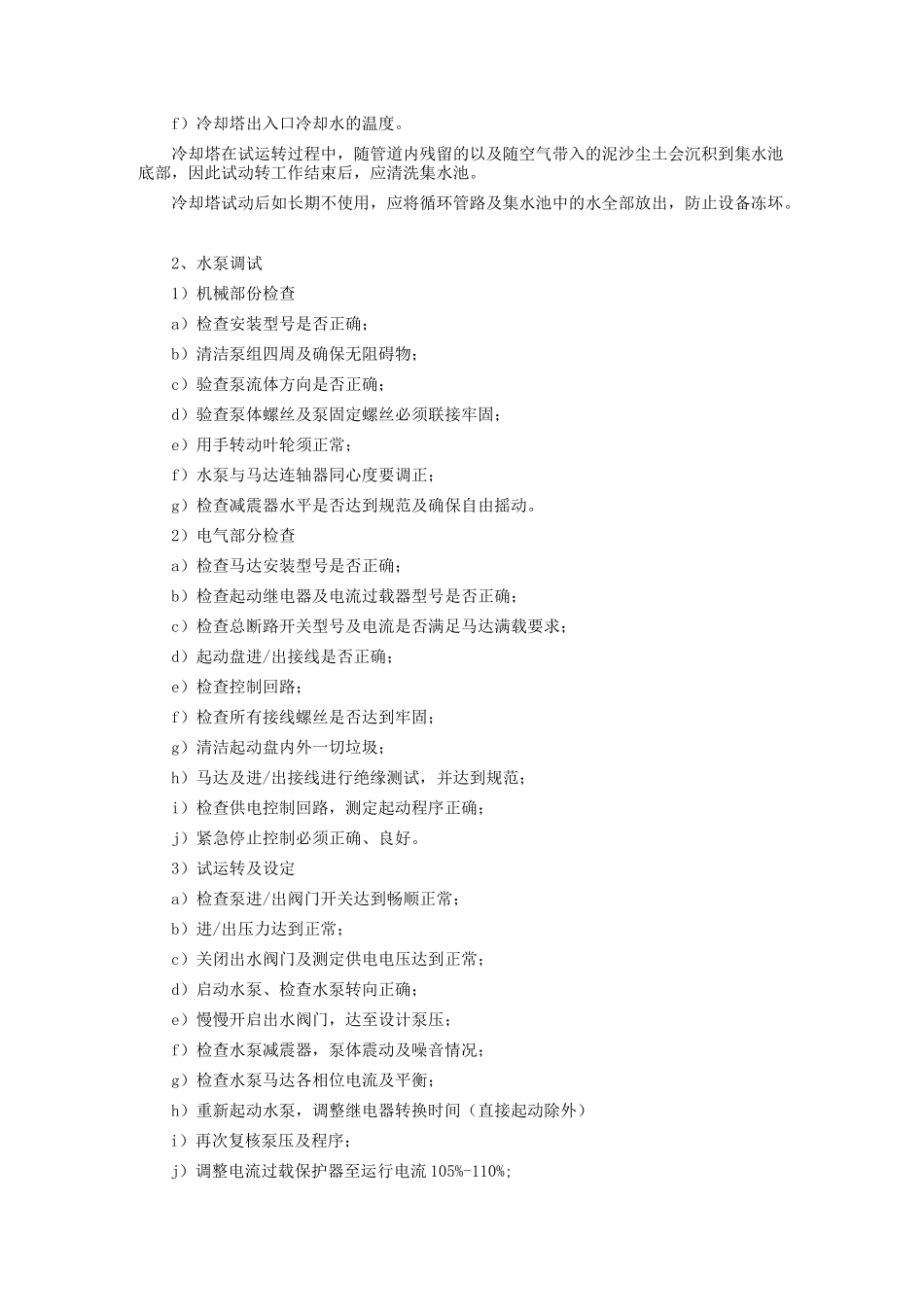 f）冷却塔出入口冷却水的温度。

冷却塔在试运转过程中，随管道内残留的以及随空气带入的泥沙尘土会沉积到集水池底部，因此试动转工作结束后，应清洗集水池。

冷却塔试动后如长期不使用，应将循环管路及集水池中的水全部放出，防止设备冻坏。

2、水泵调试

1）机械部份检查

a）检查安装型号是否正确；

b）清洁泵组四周及确保无阻碍物；

c）验查泵流体方向是否正确；

d）验查泵体螺丝及泵固定螺丝必须联接牢固；

e）用手转动叶轮须正常；

f）水泵与马达连轴器同心度要调正；

g）检查减震器水平是否达到规范及确保自由摇动。

2）电气部分检查

a）检查马达安装型号是否正确；

b）检查起动继电器及电流过载器型号是否正确；

c）检查总断路开关型号及电流是否满足马达满载要求；

d）起动盘进/出接线是否正确；

e）检查控制回路；

f）检查所有接线螺丝是否达到牢固；

g）清洁起动盘内外一切垃圾；

h）马达及进/出接线进行绝缘测试，并达到规范；

i）检查供电控制回路，测定起动程序正确；

j）紧急停止控制必须正确、良好。

3）试运转及设定

a）检查泵进/出阀门开关达到畅顺正常；

b）进/出压力达到正常；

c）关闭出水阀门及测定供电电压达到正常；

d）启动水泵、检查水泵转向正确；

e）慢慢开启出水阀门，达至设计泵压；

f）检查水泵减震器，泵体震动及噪音情况；

g）检查水泵马达各相位电流及平衡；

h）重新起动水泵，调整继电器转换时间（直接起动除外）

i）再次复核泵压及程序；

j）调整电流过载保护器至运行电流 105%-110%；